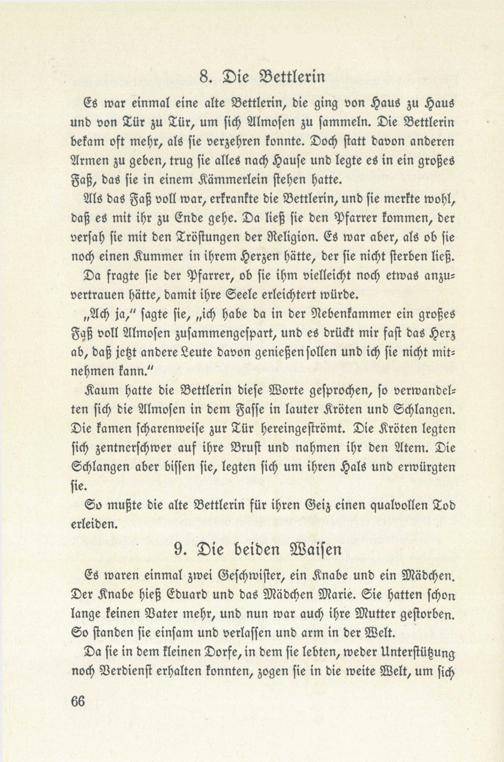 8. Die Bettlerin

Es war einmal eine alte Bettlerin, die ging von Haus zu Haus und von Tür zu Tür, um sich Almosen zu sammeln. Die Bettlerin bekam oft mehr, als sie verzehren konnte. Doch statt davon anderen Armen zu geben, trug sie alles nach Hause und legte es in ein großes Faß, das sie in einem Kämmerlein stehen hatte.

Als das Faß voll war, erkrankte die Bettlerin, und sie merkte wohl, daß es mit ihr zu Ende gehe. Da ließ sie den Pfarrer kommen, der versah sie mit den Tröstungen der Religion. Es war aber, als ob sie noch einen Kummer in ihrem Herzen hätte, der sie nicht sterben ließ.

Da fragte sie der Pfarrer, ob sie ihm vielleicht noch etwas anzuvertrauen hätte, damit ihre Seele erleichtert würde.

„Ach ja," sagte sie, „ich habe da in der Nebenkammer ein großes Faß voll Almosen zusammengespart, und es drückt mir fast das Herz ab, daß jetzt andere Leute davon genießen sollen und ich sie nicht mitnehmen kann."

Kaum hatte die Bettlerin diese Worte gesprochen, so verwandelten sich die Almosen in dem Fasse in lauter Kröten und Schlangen. Die kamen scharenweise zur Tür hereingeströmt. Die Kröten legten sich zentnerschwer auf ihre Brust und nahmen ihr den Atem. Die Schlangen aber bissen sie, legten sich um ihren Hals und erwürgten sie.

So mußte die alte Bettlerin für ihren Geiz einen qualvollen Tod erleiden.

9. Die beiden Waisen

Es waren einmal zwei Geschwister, ein Knabe und ein Mädchen. Der Knabe hieß Eduard und das Mädchen Marie. Sie hatten schon lange keinen Vater mehr, und nun war auch ihre Mutter gestorben. So standen sie einsam und verlassen und arm in der Welt.

Da sie in dem kleinen Dorfe, in dem sie lebten, weder Unterstützung noch Verdienst erhalten konnten, zogen sie in die weite Welt, um sich

66